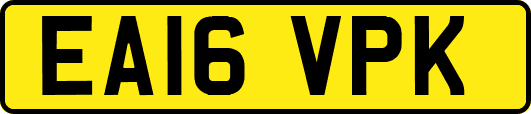 EA16 VPK